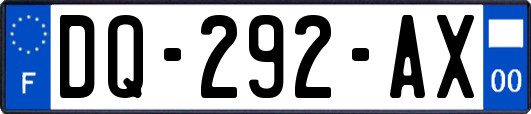 F

DQ-292-AX

00